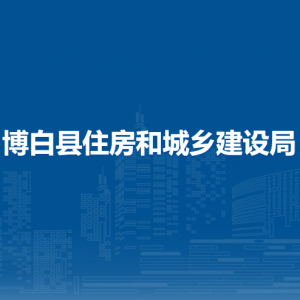 博白县住房和城乡建设局